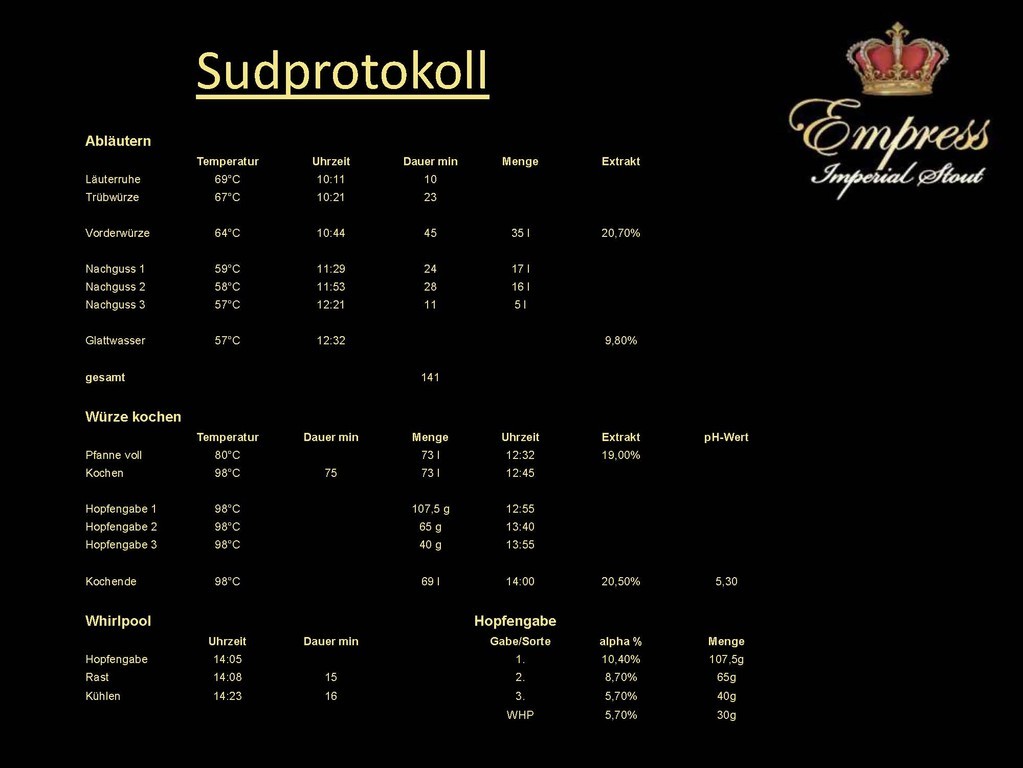 Sudprotokoll

Empress
Imperial Stout

Abläutern

|  | Temperatur | Uhrzeit | Dauer min | Menge | Extrakt |
|---|---|---|---|---|---|
| Läuterruhe | 69°C | 10:11 | 10 |  |  |
| Trübwürze | 67°C | 10:21 | 23 |  |  |
| Vorderwürze | 64°C | 10:44 | 45 | 35 l | 20,70% |
| Nachguss 1 | 59°C | 11:29 | 24 | 17 l |  |
| Nachguss 2 | 58°C | 11:53 | 28 | 16 l |  |
| Nachguss 3 | 57°C | 12:21 | 11 | 5 l |  |
| Glattwasser | 57°C | 12:32 |  |  | 9,80% |
| gesamt |  |  | 141 |  |  |

Würze kochen

|  | Temperatur | Dauer min | Menge | Uhrzeit | Extrakt | pH-Wert |
|---|---|---|---|---|---|---|
| Pfanne voll | 80°C |  | 73 l | 12:32 | 19,00% |  |
| Kochen | 98°C | 75 | 73 l | 12:45 |  |  |
| Hopfengabe 1 | 98°C |  | 107,5 g | 12:55 |  |  |
| Hopfengabe 2 | 98°C |  | 65 g | 13:40 |  |  |
| Hopfengabe 3 | 98°C |  | 40 g | 13:55 |  |  |
| Kochende | 98°C |  | 69 l | 14:00 | 20,50% | 5,30 |

Whirlpool

|  | Uhrzeit | Dauer min |
|---|---|---|
| Hopfengabe | 14:05 |  |
| Rast | 14:08 | 15 |
| Kühlen | 14:23 | 16 |

Hopfengabe

| Gabe/Sorte | alpha % | Menge |
|---|---|---|
| 1. | 10,40% | 107,5g |
| 2. | 8,70% | 65g |
| 3. | 5,70% | 40g |
| WHP | 5,70% | 30g |